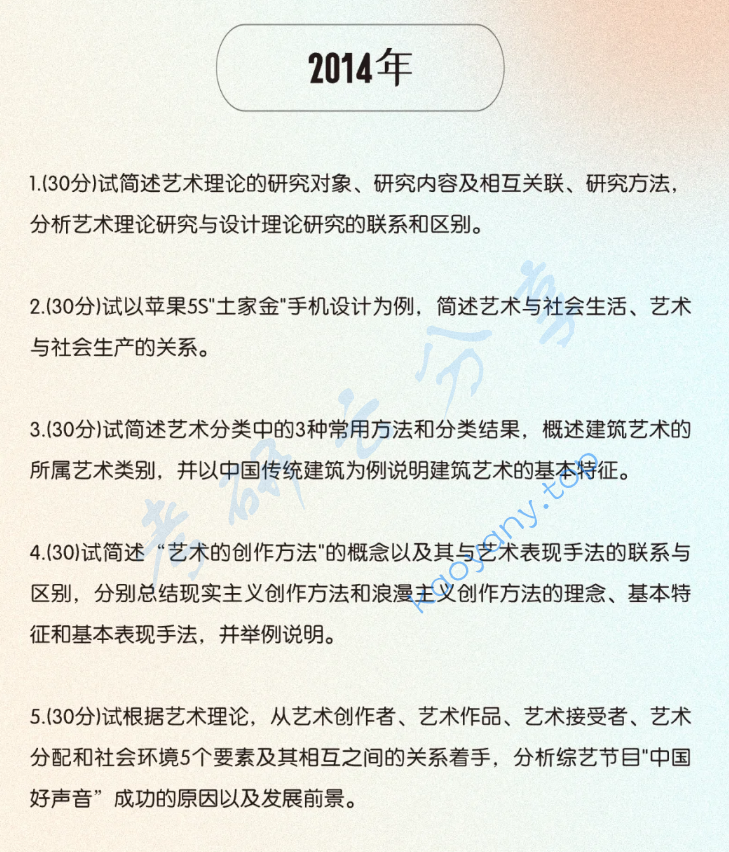 2014年

1.(30分)试简述艺术理论的研究对象、研究内容及相互关联、研究方法，分析艺术理论研究与设计理论研究的联系和区别。

2.(30分)试以苹果5S"土家金"手机设计为例，简述艺术与社会生活、艺术与社会生产的关系。

3.(30分)试简述艺术分类中的3种常用方法和分类结果，概述建筑艺术的所属艺术类别，并以中国传统建筑为例说明建筑艺术的基本特征。

4.(30)试简述“艺术的创作方法"的概念以及其与艺术表现手法的联系与区别，分别总结现实主义创作方法和浪漫主义创作方法的理念、基本特征和基本表现手法，并举例说明。

5.(30分)试根据艺术理论，从艺术创作者、艺术作品、艺术接受者、艺术分配和社会环境5个要素及其相互之间的关系着手，分析综艺节目"中国好声音”成功的原因以及发展前景。

考研云分享
kaoyany.top